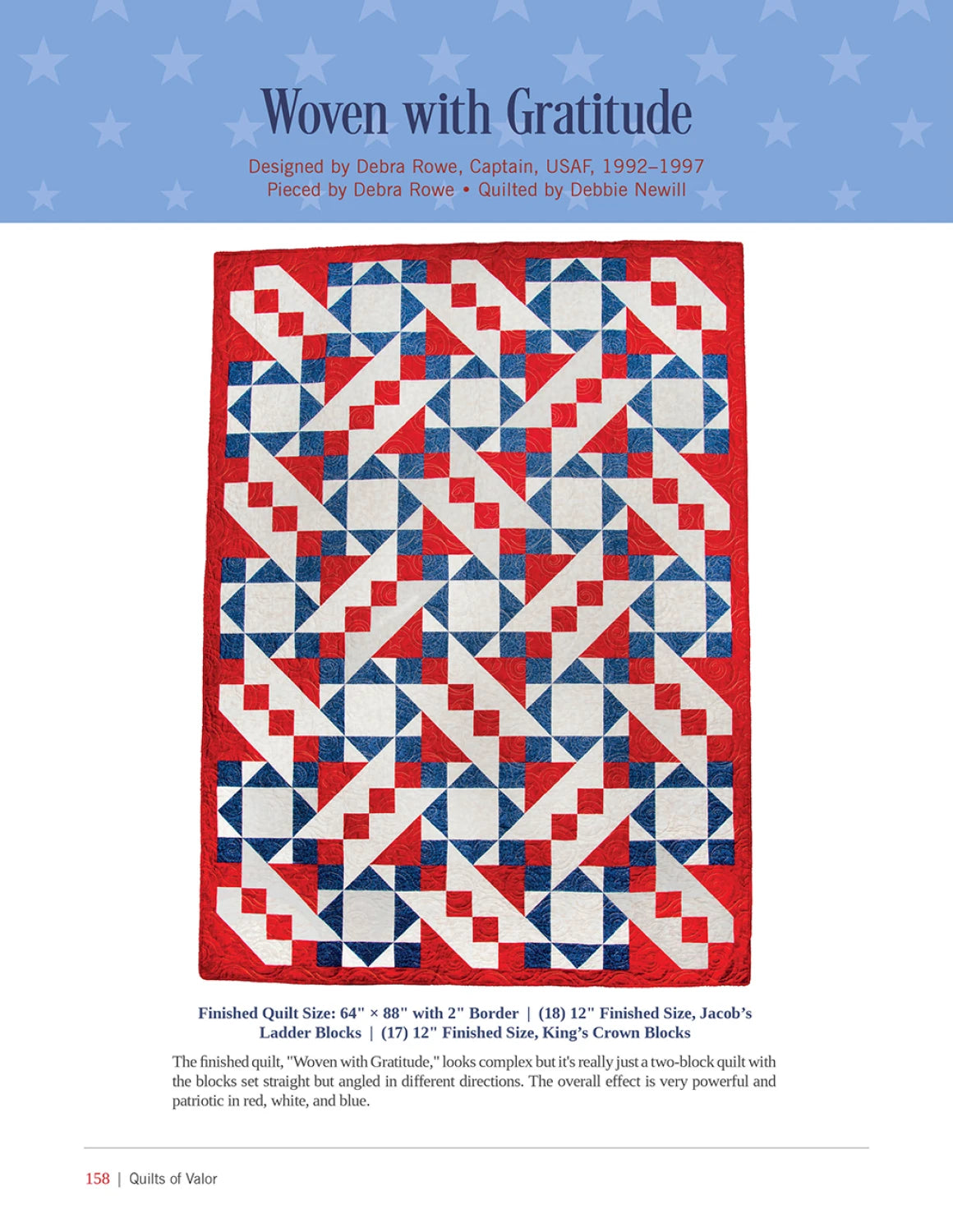 Woven with Gratitude

Designed by Debra Rowe, Captain, USAF, 1992–1997
Pieced by Debra Rowe • Quilted by Debbie Newill

Finished Quilt Size: 64" × 88" with 2" Border | (18) 12" Finished Size, Jacob's Ladder Blocks | (17) 12" Finished Size, King's Crown Blocks

The finished quilt, "Woven with Gratitude," looks complex but it's really just a two-block quilt with the blocks set straight but angled in different directions. The overall effect is very powerful and patriotic in red, white, and blue.

158 | Quilts of Valor